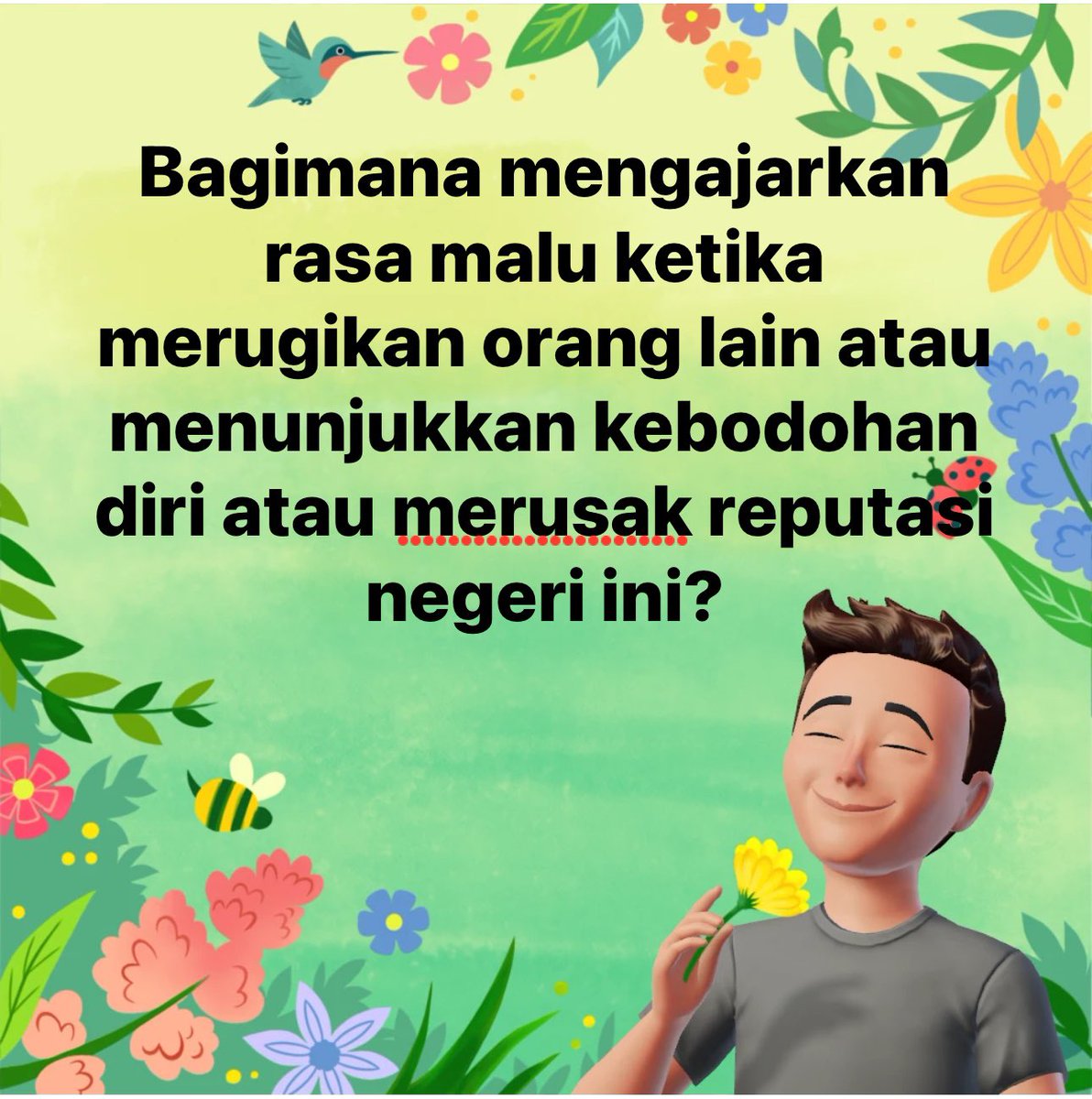 Bagimana mengajarkan rasa malu ketika merugikan orang lain atau menunjukkan kebodohan diri atau merusak reputasi negeri ini?